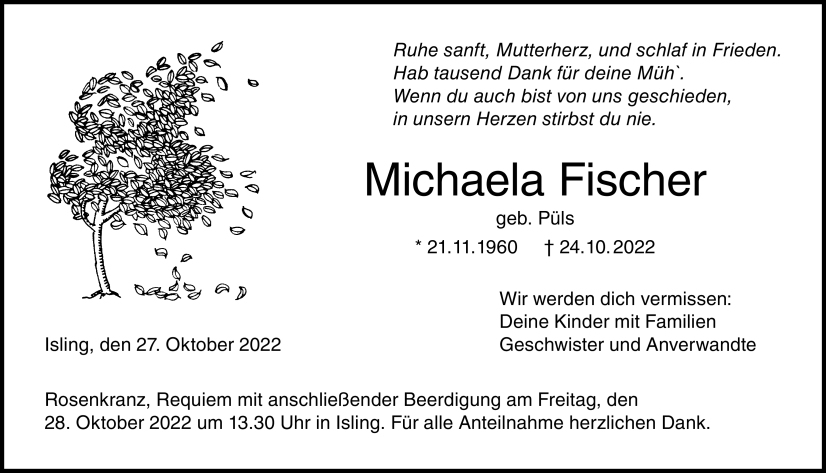 Ruhe sanft, Mutterherz, und schlaf in Frieden.
Hab tausend Dank für deine Müh`.
Wenn du auch bist von uns geschieden,
in unsern Herzen stirbst du nie.

Michaela Fischer

geb. Püls

* 21.11.1960 † 24.10.2022

Wir werden dich vermissen:
Deine Kinder mit Familien
Geschwister und Anverwandte

Isling, den 27. Oktober 2022

Rosenkranz, Requiem mit anschließender Beerdigung am Freitag, den 28. Oktober 2022 um 13.30 Uhr in Isling. Für alle Anteilnahme herzlichen Dank.